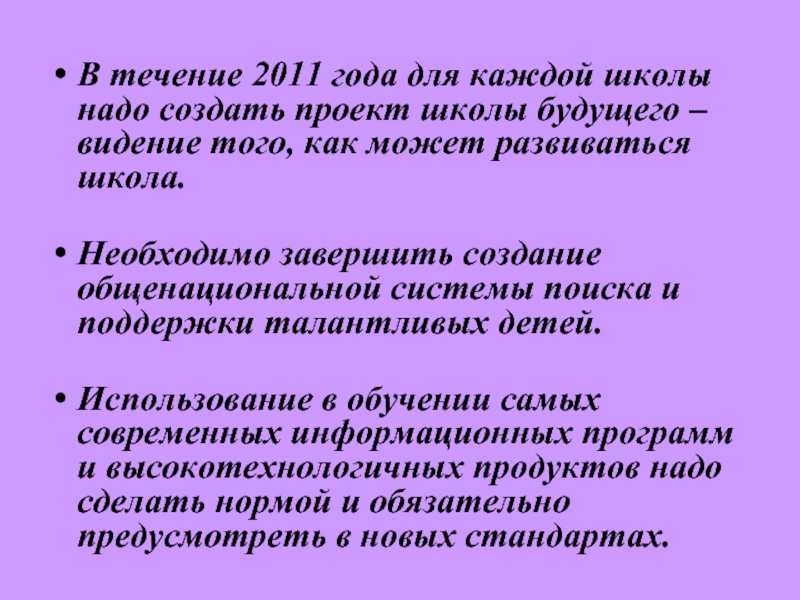 • В течение 2011 года для каждой школы надо создать проект школы будущего – видение того, как может развиваться школа.

• Необходимо завершить создание общенациональной системы поиска и поддержки талантливых детей.

• Использование в обучении самых современных информационных программ и высокотехнологичных продуктов надо сделать нормой и обязательно предусмотреть в новых стандартах.